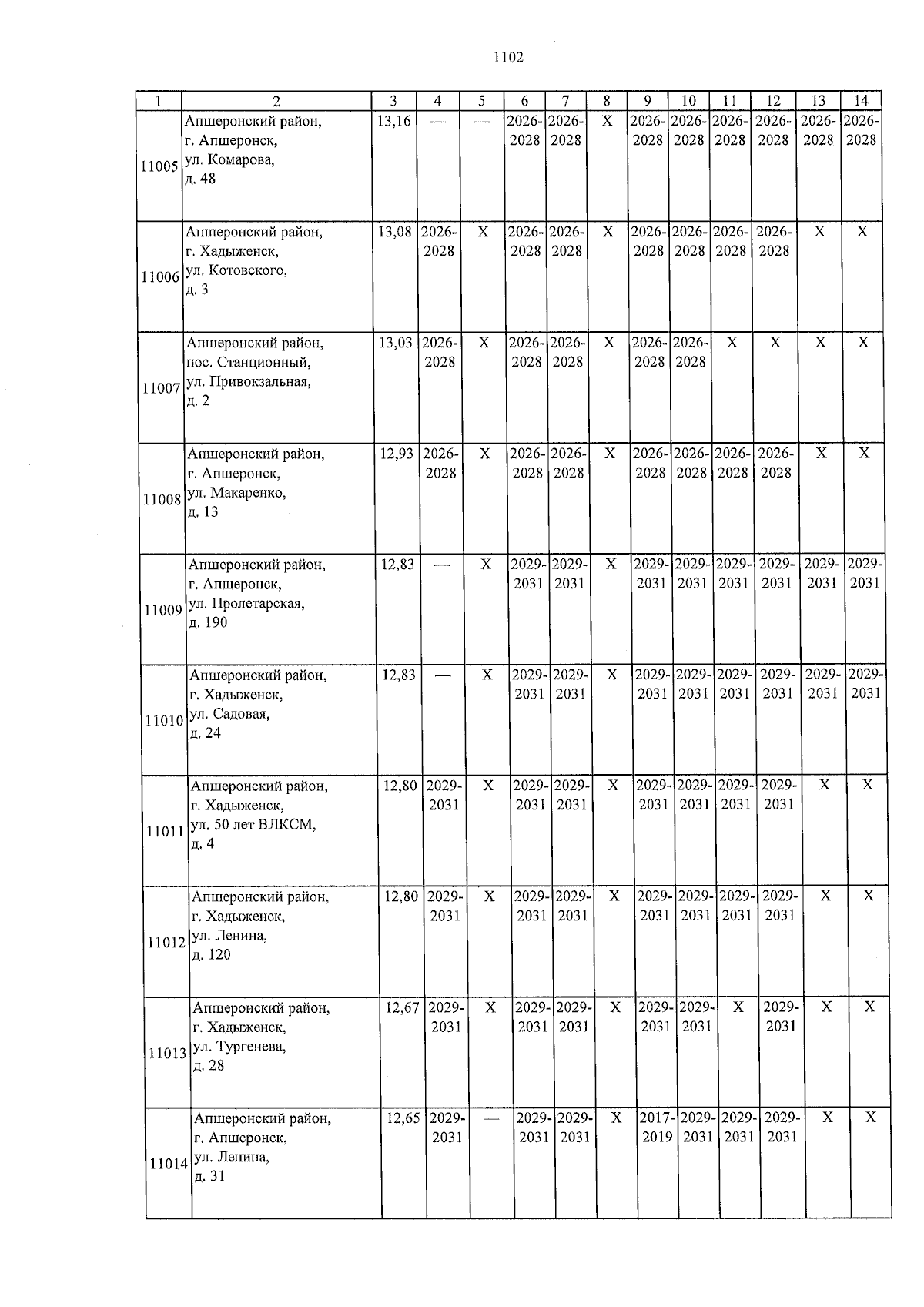 1102

| 1 | 2 | 3 | 4 | 5 | 6 | 7 | 8 | 9 | 10 | 11 | 12 | 13 | 14 |
|---|---|---|---|---|---|---|---|---|---|---|---|---|---|
| 11005 | Апшеронский район, г. Апшеронск, ул. Комарова, д. 48 | 13,16 | — | — | 2026-2028 | 2026-2028 | X | 2026-2028 | 2026-2028 | 2026-2028 | 2026-2028 | 2026-2028 | 2026-2028 |
| 11006 | Апшеронский район, г. Хадыженск, ул. Котовского, д. 3 | 13,08 | 2026-2028 | X | 2026-2028 | 2026-2028 | X | 2026-2028 | 2026-2028 | 2026-2028 | 2026-2028 | X | X |
| 11007 | Апшеронский район, пос. Станционный, ул. Привокзальная, д. 2 | 13,03 | 2026-2028 | X | 2026-2028 | 2026-2028 | X | 2026-2028 | 2026-2028 | X | X | X | X |
| 11008 | Апшеронский район, г. Апшеронск, ул. Макаренко, д. 13 | 12,93 | 2026-2028 | X | 2026-2028 | 2026-2028 | X | 2026-2028 | 2026-2028 | 2026-2028 | 2026-2028 | X | X |
| 11009 | Апшеронский район, г. Апшеронск, ул. Пролетарская, д. 190 | 12,83 | — | X | 2029-2031 | 2029-2031 | X | 2029-2031 | 2029-2031 | 2029-2031 | 2029-2031 | 2029-2031 | 2029-2031 |
| 11010 | Апшеронский район, г. Хадыженск, ул. Садовая, д. 24 | 12,83 | — | X | 2029-2031 | 2029-2031 | X | 2029-2031 | 2029-2031 | 2029-2031 | 2029-2031 | 2029-2031 | 2029-2031 |
| 11011 | Апшеронский район, г. Хадыженск, ул. 50 лет ВЛКСМ, д. 4 | 12,80 | 2029-2031 | X | 2029-2031 | 2029-2031 | X | 2029-2031 | 2029-2031 | 2029-2031 | 2029-2031 | X | X |
| 11012 | Апшеронский район, г. Хадыженск, ул. Ленина, д. 120 | 12,80 | 2029-2031 | X | 2029-2031 | 2029-2031 | X | 2029-2031 | 2029-2031 | 2029-2031 | 2029-2031 | X | X |
| 11013 | Апшеронский район, г. Хадыженск, ул. Тургенева, д. 28 | 12,67 | 2029-2031 | X | 2029-2031 | 2029-2031 | X | 2029-2031 | 2029-2031 | X | 2029-2031 | X | X |
| 11014 | Апшеронский район, г. Апшеронск, ул. Ленина, д. 31 | 12,65 | 2029-2031 | — | 2029-2031 | 2029-2031 | X | 2017-2019 | 2029-2031 | 2029-2031 | 2029-2031 | X | X |